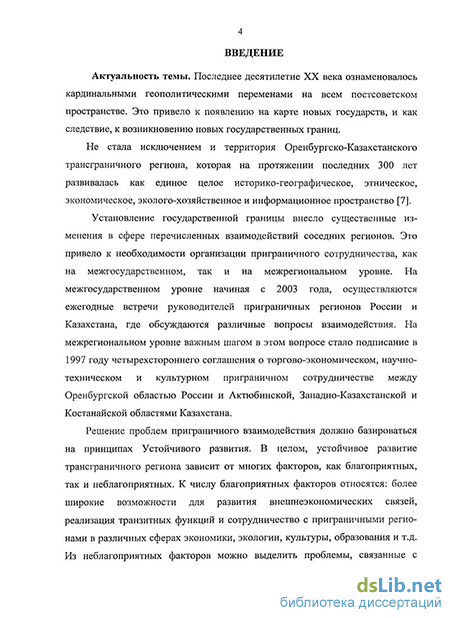 4

ВВЕДЕНИЕ

Актуальность темы. Последнее десятилетие XX века ознаменовалось кардинальными геополитическими переменами на всем постсоветском пространстве. Это привело к появлению на карте новых государств, и как следствие, к возникновению новых государственных границ.

Не стала исключением и территория Оренбургско-Казахстанского трансграничного региона, которая на протяжении последних 300 лет развивалась как единое целое историко-географическое, этническое, экономическое, эколого-хозяйственное и информационное пространство [7].

Установление государственной границы внесло существенные изменения в сфере перечисленных взаимодействий соседних регионов. Это привело к необходимости организации приграничного сотрудничества, как на межгосударственном, так и на межрегиональном уровне. На межгосударственном уровне начиная с 2003 года, осуществляются ежегодные встречи руководителей приграничных регионов России и Казахстана, где обсуждаются различные вопросы взаимодействия. На межрегиональном уровне важным шагом в этом вопросе стало подписание в 1997 году четырехстороннего соглашения о торгово-экономическом, научно-техническом и культурном приграничном сотрудничестве между Оренбургской областью России и Актюбинской, Западно-Казахстанской и Костанайской областями Казахстана.

Решение проблем приграничного взаимодействия должно базироваться на принципах Устойчивого развития. В целом, устойчивое развитие трансграничного региона зависит от многих факторов, как благоприятных, так и неблагоприятных. К числу благоприятных факторов относятся: более широкие возможности для развития внешнеэкономических связей, реализация транзитных функций и сотрудничество с приграничными регионами в различных сферах экономики, экологии, культуры, образования и т.д. Из неблагоприятных факторов можно выделить проблемы, связанные с

dsLib.net
библиотека диссертаций